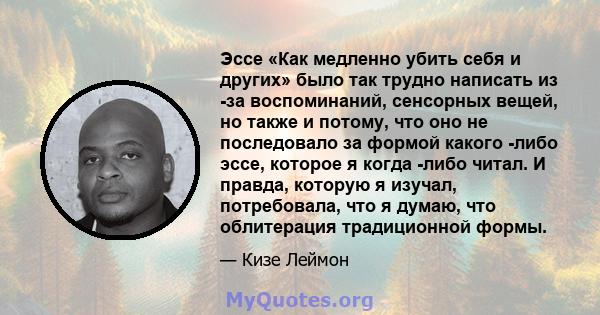 Эссе «Как медленно убить себя и других» было так трудно написать из -за воспоминаний, сенсорных вещей, но также и потому, что оно не последовало за формой какого -либо эссе, которое я когда -либо читал. И правда, которую я изучал, потребовала, что я думаю, что облитерация традиционной формы.

— Кизе Леймон

MyQuotes.org